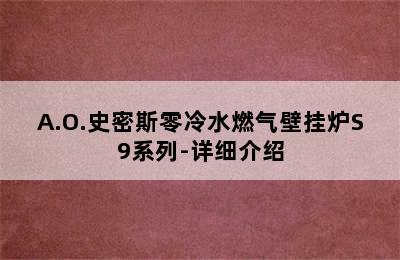 A.O.史密斯零冷水燃气壁挂炉S9系列-详细介绍